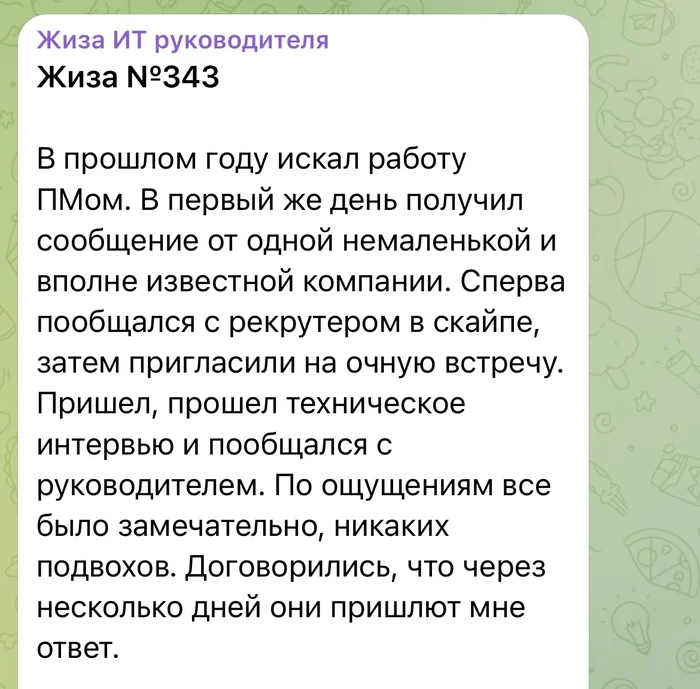 Жиза ИТ руководителя
Жиза №343

В прошлом году искал работу ПМом. В первый же день получил сообщение от одной немаленькой и вполне известной компании. Сперва пообщался с рекрутером в скайпе, затем пригласили на очную встречу. Пришел, прошел техническое интервью и пообщался с руководителем. По ощущениям все было замечательно, никаких подвохов. Договорились, что через несколько дней они пришлют мне ответ.